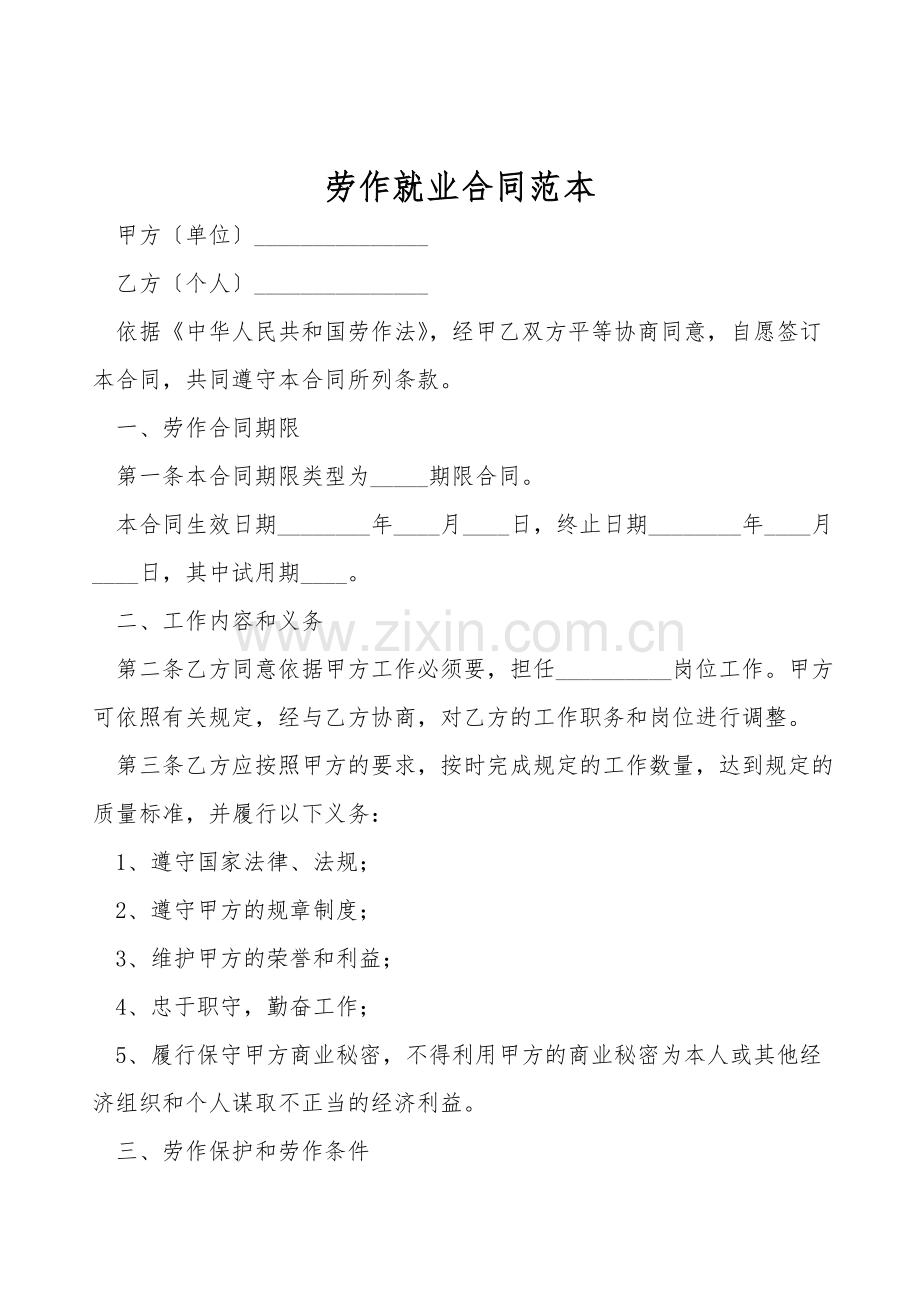 劳作就业合同范本

甲方〔单位〕____

乙方〔个人〕____

依据《中华人民共和国劳作法》，经甲乙双方平等协商同意，自愿签订本合同，共同遵守本合同所列条款。

一、劳作合同期限

第一条本合同期限类型为____期限合同。

本合同生效日期____年____月____日，终止日期____年____月____日，其中试用期____。

二、工作内容和义务

第二条乙方同意依据甲方工作必须要，担任____岗位工作。甲方可依照有关规定，经与乙方协商，对乙方的工作职务和岗位进行调整。

第三条乙方应按照甲方的要求，按时完成规定的工作数量，达到规定的质量标准，并履行以下义务：

1、遵守国家法律、法规；

2、遵守甲方的规章制度；

3、维护甲方的荣誉和利益；

4、忠于职守，勤奋工作；

5、履行保守甲方商业秘密，不得利用甲方的商业秘密为本人或其他经济组织和个人谋取不正当的经济利益。

三、劳作保护和劳作条件

www.zixin.com.cn